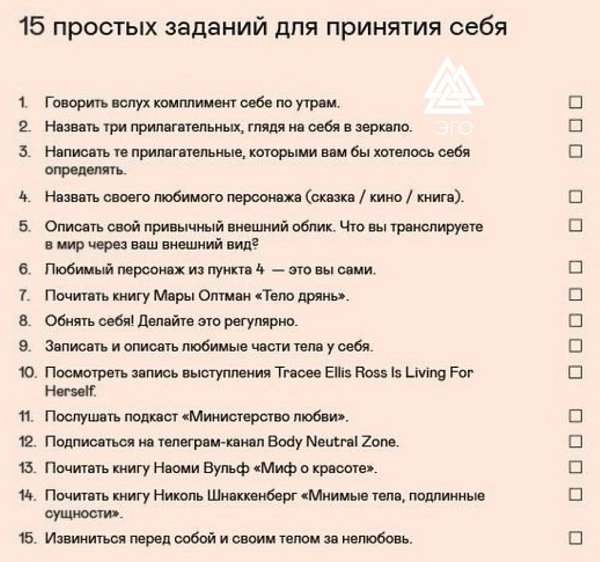 15 простых заданий для принятия себя

ЭГО

1. Говорить вслух комплимент себе по утрам. ☐
2. Назвать три прилагательных, глядя на себя в зеркало. ☐
3. Написать те прилагательные, которыми вам бы хотелось себя определять. ☐
4. Назвать своего любимого персонажа (сказка / кино / книга). ☐
5. Описать свой привычный внешний облик. Что вы транслируете в мир через ваш внешний вид? ☐
6. Любимый персонаж из пункта 4 — это вы сами. ☐
7. Почитать книгу Мары Олтман «Тело дрянь». ☐
8. Обнять себя! Делайте это регулярно. ☐
9. Записать и описать любимые части тела у себя. ☐
10. Посмотреть запись выступления Tracee Ellis Ross Is Living For Herself. ☐
11. Послушать подкаст «Министерство любви». ☐
12. Подписаться на телеграм-канал Body Neutral Zone. ☐
13. Почитать книгу Наоми Вульф «Миф о красоте». ☐
14. Почитать книгу Николь Шнаккенберг «Мнимые тела, подлинные сущности». ☐
15. Извиниться перед собой и своим телом за нелюбовь. ☐